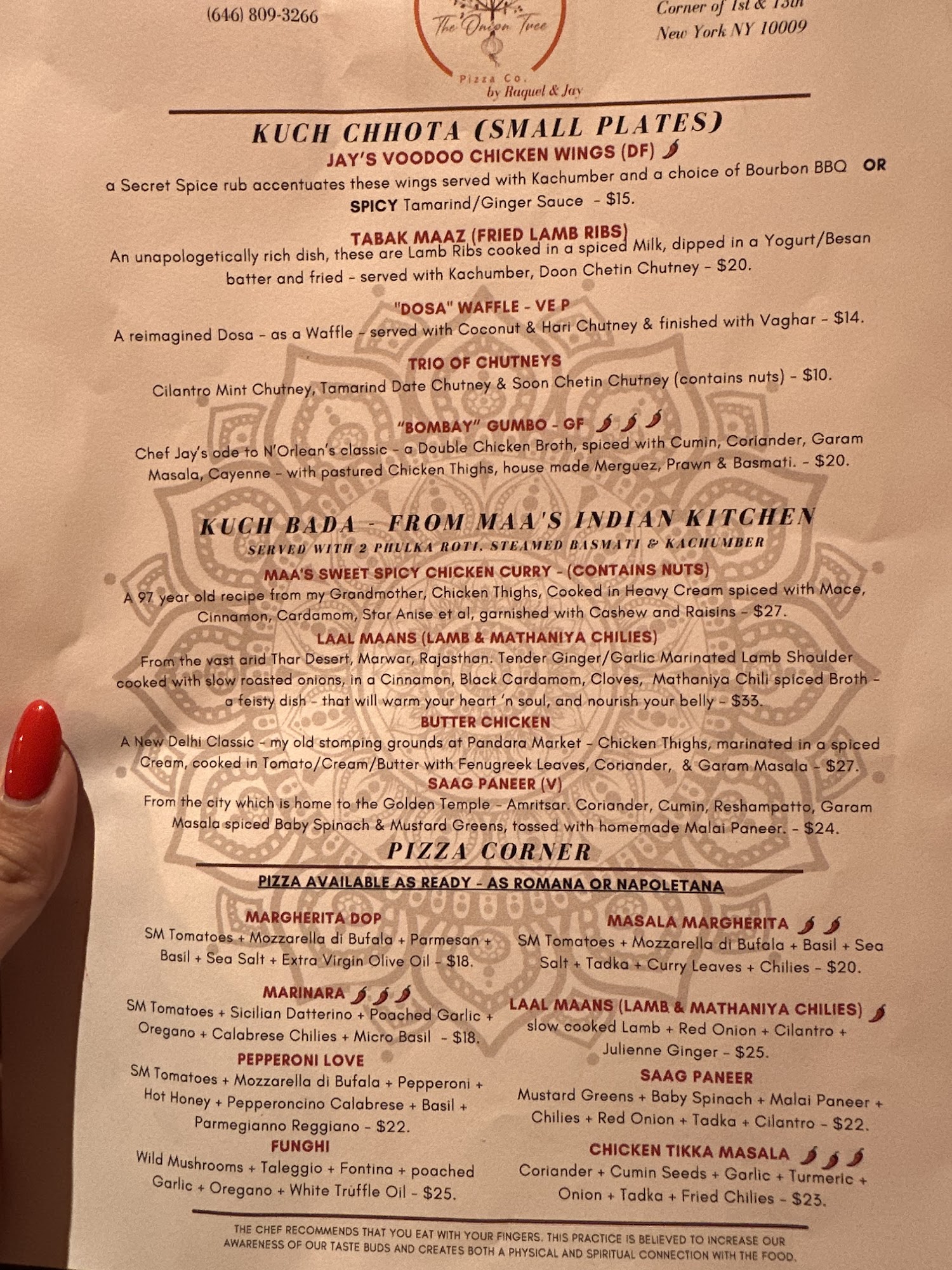 (646) 809-3266

The Onion Tree
Pizza Co.
by Raquel & Jay

Corner of 1st & 13th
New York NY 10009

KUCH CHHOTA (SMALL PLATES)

JAY'S VOODOO CHICKEN WINGS (DF)

a Secret Spice rub accentuates these wings served with Kachumber and a choice of Bourbon BBQ OR SPICY Tamarind/Ginger Sauce - $15.

TABAK MAAZ (FRIED LAMB RIBS)

An unapologetically rich dish, these are Lamb Ribs cooked in a spiced Milk, dipped in a Yogurt/Besan batter and fried - served with Kachumber, Doon Chetin Chutney - $20.

"DOSA" WAFFLE - VE P

A reimagined Dosa - as a Waffle - served with Coconut & Hari Chutney & finished with Vaghar - $14.

TRIO OF CHUTNEYS

Cilantro Mint Chutney, Tamarind Date Chutney & Soon Chetin Chutney (contains nuts) - $10.

"BOMBAY" GUMBO - GF

Chef Jay's ode to N'Orlean's classic - a Double Chicken Broth, spiced with Cumin, Coriander, Garam Masala, Cayenne - with pastured Chicken Thighs, house made Merguez, Prawn & Basmati. - $20.

KUCH BADA - FROM MAA'S INDIAN KITCHEN

SERVED WITH 2 PHULKA ROTI, STEAMED BASMATI & KACHUMBER

MAA'S SWEET SPICY CHICKEN CURRY - (CONTAINS NUTS)

A 97 year old recipe from my Grandmother, Chicken Thighs, Cooked in Heavy Cream spiced with Mace, Cinnamon, Cardamom, Star Anise et al, garnished with Cashew and Raisins - $27.

LAAL MAANS (LAMB & MATHANIYA CHILIES)

From the vast arid Thar Desert, Marwar, Rajasthan. Tender Ginger/Garlic Marinated Lamb Shoulder cooked with slow roasted onions, in a Cinnamon, Black Cardamom, Cloves, Mathaniya Chili spiced Broth - a feisty dish - that will warm your heart 'n soul, and nourish your belly - $33.

BUTTER CHICKEN

A New Delhi Classic - my old stomping grounds at Pandara Market - Chicken Thighs, marinated in a spiced Cream, cooked in Tomato/Cream/Butter with Fenugreek Leaves, Coriander, & Garam Masala - $27.

SAAG PANEER (V)

From the city which is home to the Golden Temple - Amritsar. Coriander, Cumin, Reshampatto, Garam Masala spiced Baby Spinach & Mustard Greens, tossed with homemade Malai Paneer. - $24.

PIZZA CORNER

PIZZA AVAILABLE AS READY - AS ROMANA OR NAPOLETANA

MARGHERITA DOP

SM Tomatoes + Mozzarella di Bufala + Parmesan + Basil + Sea Salt + Extra Virgin Olive Oil - $18.

MARINARA

SM Tomatoes + Sicilian Datterino + Poached Garlic + Oregano + Calabrese Chilies + Micro Basil - $18.

PEPPERONI LOVE

SM Tomatoes + Mozzarella di Bufala + Pepperoni + Hot Honey + Pepperoncino Calabrese + Basil + Parmegianno Reggiano - $22.

FUNGHI

Wild Mushrooms + Taleggio + Fontina + poached Garlic + Oregano + White Truffle Oil - $25.

MASALA MARGHERITA

SM Tomatoes + Mozzarella di Bufala + Basil + Sea Salt + Tadka + Curry Leaves + Chilies - $20.

LAAL MAANS (LAMB & MATHANIYA CHILIES)

slow cooked Lamb + Red Onion + Cilantro + Julienne Ginger - $25.

SAAG PANEER

Mustard Greens + Baby Spinach + Malai Paneer + Chilies + Red Onion + Tadka + Cilantro - $22.

CHICKEN TIKKA MASALA

Coriander + Cumin Seeds + Garlic + Turmeric + Onion + Tadka + Fried Chilies - $23.

THE CHEF RECOMMENDS THAT YOU EAT WITH YOUR FINGERS. THIS PRACTICE IS BELIEVED TO INCREASE OUR AWARENESS OF OUR TASTE BUDS AND CREATES BOTH A PHYSICAL AND SPIRITUAL CONNECTION WITH THE FOOD.